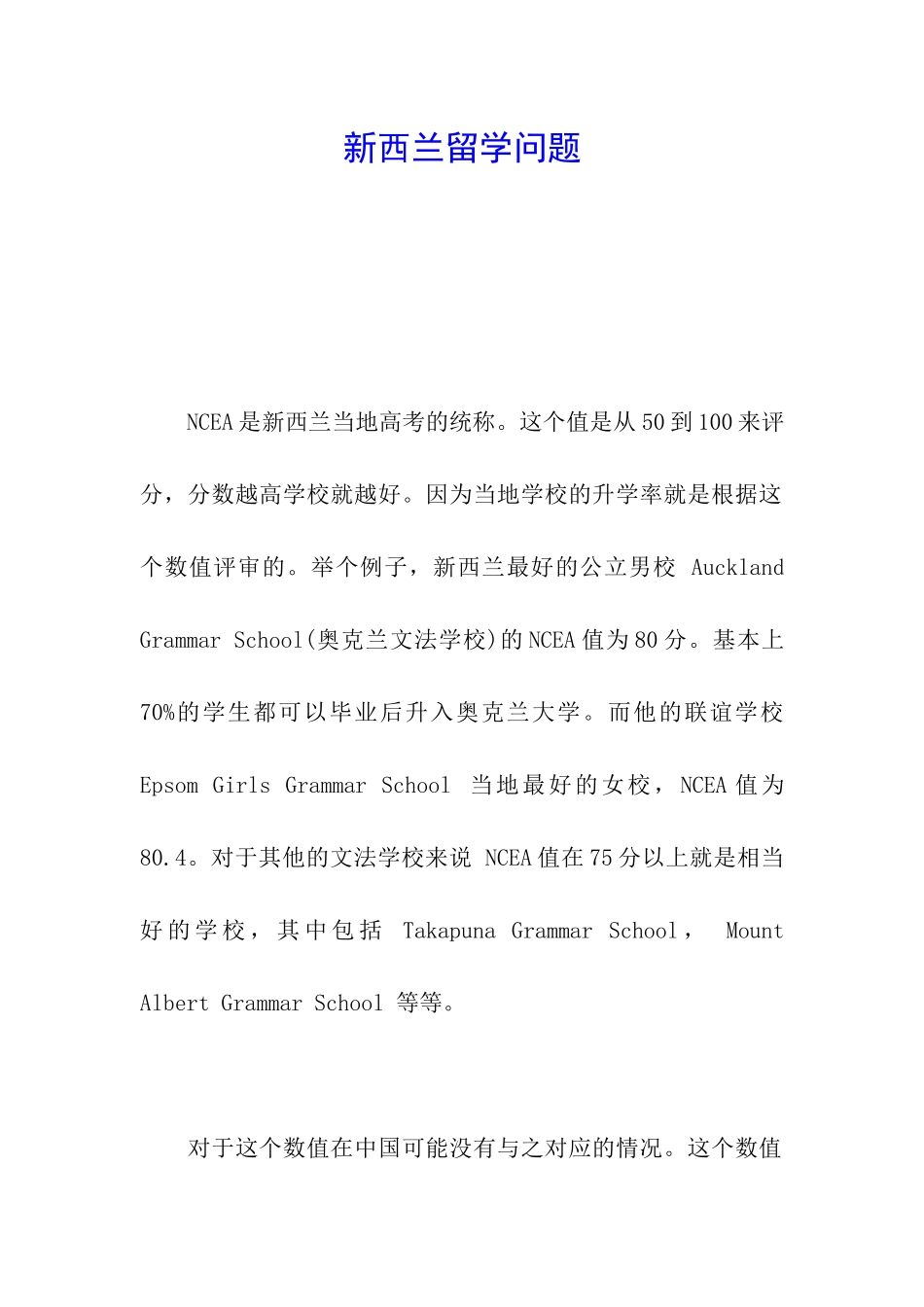 新西兰留学问题

NCEA是新西兰当地高考的统称。这个值是从50到100来评分，分数越高学校就越好。因为当地学校的升学率就是根据这个数值评审的。举个例子，新西兰最好的公立男校 Auckland Grammar School(奥克兰文法学校)的NCEA值为80分。基本上70%的学生都可以毕业后升入奥克兰大学。而他的联谊学校 Epsom Girls Grammar School 当地最好的女校，NCEA值为80.4。对于其他的文法学校来说 NCEA值在75分以上就是相当好的学校，其中包括 Takapuna Grammar School， Mount Albert Grammar School 等等。

对于这个数值在中国可能没有与之对应的情况。这个数值